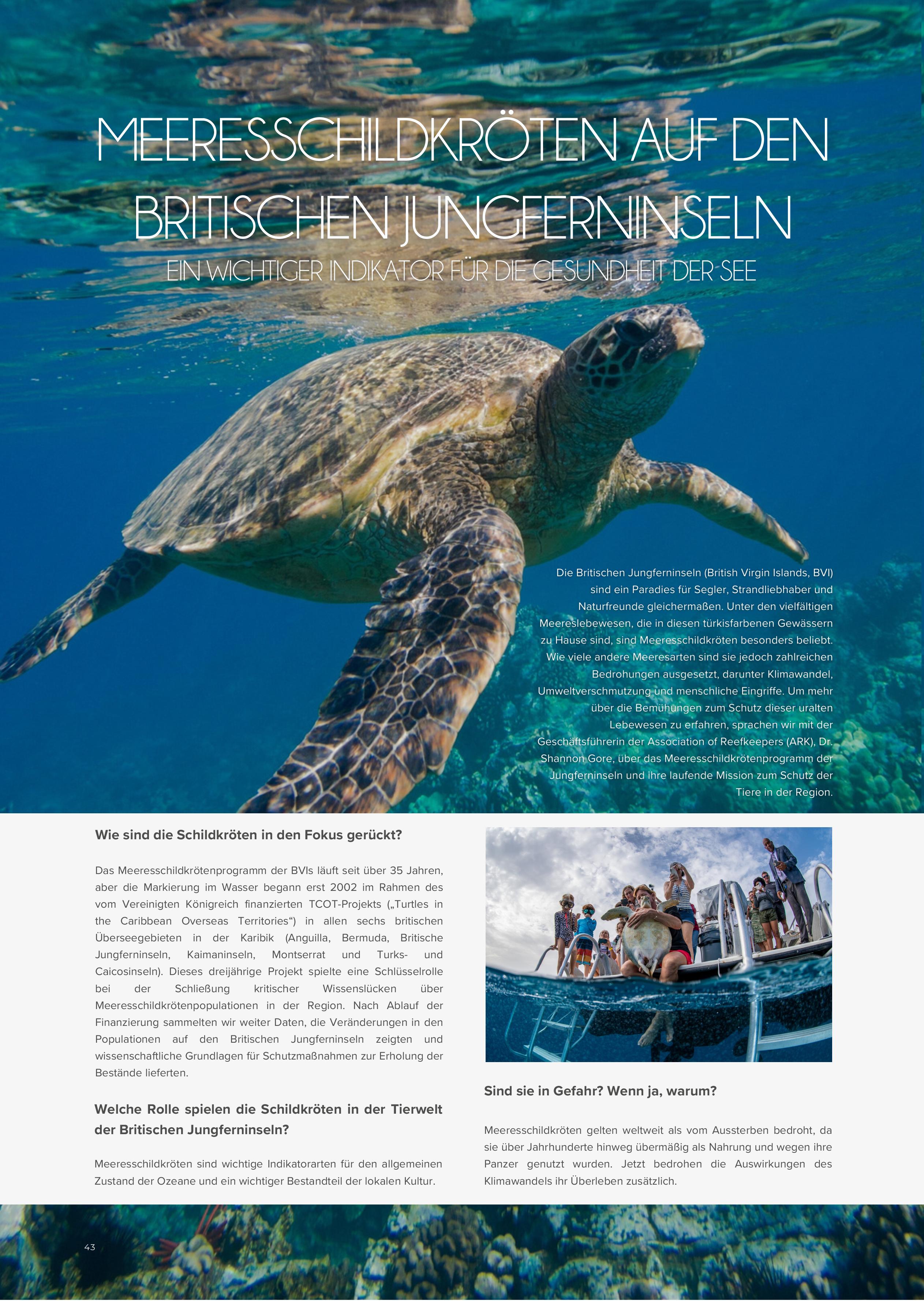 MEERESSCHILDKRÖTEN AUF DEN BRITISCHEN JUNGFERNINSELN

EIN WICHTIGER INDIKATOR FÜR DIE GESUNDHEIT DER SEE

Die Britischen Jungferninseln (British Virgin Islands, BVI) sind ein Paradies für Segler, Strandliebhaber und Naturfreunde gleichermaßen. Unter den vielfältigen Meereslebewesen, die in diesen türkisfarbenen Gewässern zu Hause sind, sind Meeresschildkröten besonders beliebt. Wie viele andere Meeresarten sind sie jedoch zahlreichen Bedrohungen ausgesetzt, darunter Klimawandel, Umweltverschmutzung und menschliche Eingriffe. Um mehr über die Bemühungen zum Schutz dieser uralten Lebewesen zu erfahren, sprachen wir mit der Geschäftsführerin der Association of Reefkeepers (ARK), Dr. Shannon Gore, über das Meeresschildkrötenprogramm der Jungferninseln und ihre laufende Mission zum Schutz der Tiere in der Region.

Wie sind die Schildkröten in den Fokus gerückt?

Das Meeresschildkrötenprogramm der BVIs läuft seit über 35 Jahren, aber die Markierung im Wasser begann erst 2002 im Rahmen des vom Vereinigten Königreich finanzierten TCOT-Projekts („Turtles in the Caribbean Overseas Territories“) in allen sechs britischen Überseegebieten in der Karibik (Anguilla, Bermuda, Britische Jungferninseln, Kaimaninseln, Montserrat und Turks- und Caicosinseln). Dieses dreijährige Projekt spielte eine Schlüsselrolle bei der Schließung kritischer Wissenslücken über Meeresschildkrötenpopulationen in der Region. Nach Ablauf der Finanzierung sammelten wir weiter Daten, die Veränderungen in den Populationen auf den Britischen Jungferninseln zeigten und wissenschaftliche Grundlagen für Schutzmaßnahmen zur Erholung der Bestände lieferten.

Welche Rolle spielen die Schildkröten in der Tierwelt der Britischen Jungferninseln?

Meeresschildkröten sind wichtige Indikatorarten für den allgemeinen Zustand der Ozeane und ein wichtiger Bestandteil der lokalen Kultur.

Sind sie in Gefahr? Wenn ja, warum?

Meeresschildkröten gelten weltweit als vom Aussterben bedroht, da sie über Jahrhunderte hinweg übermäßig als Nahrung und wegen ihre Panzer genutzt wurden. Jetzt bedrohen die Auswirkungen des Klimawandels ihr Überleben zusätzlich.

43